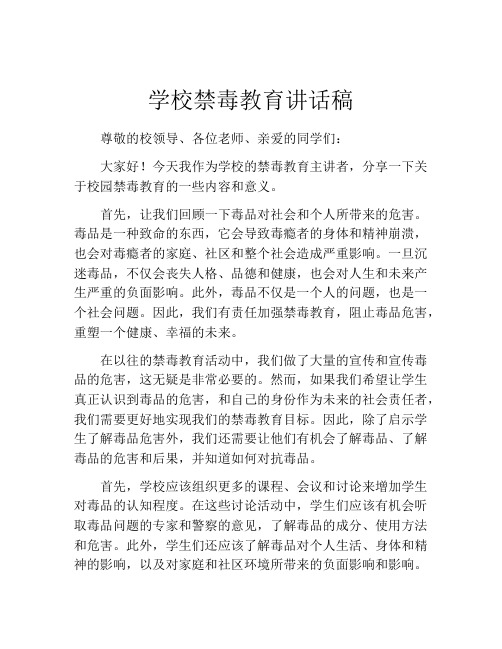 学校禁毒教育讲话稿

尊敬的校领导、各位老师、亲爱的同学们：

大家好！今天我作为学校的禁毒教育主讲者，分享一下关于校园禁毒教育的一些内容和意义。

首先，让我们回顾一下毒品对社会和个人所带来的危害。毒品是一种致命的东西，它会导致毒瘾者的身体和精神崩溃，也会对毒瘾者的家庭、社区和整个社会造成严重影响。一旦沉迷毒品，不仅会丧失人格、品德和健康，也会对人生和未来产生严重的负面影响。此外，毒品不仅是一个人的问题，也是一个社会问题。因此，我们有责任加强禁毒教育，阻止毒品危害，重塑一个健康、幸福的未来。

在以往的禁毒教育活动中，我们做了大量的宣传和宣传毒品的危害，这无疑是非常必要的。然而，如果我们希望让学生真正认识到毒品的危害，和自己的身份作为未来的社会责任者，我们需要更好地实现我们的禁毒教育目标。因此，除了启示学生了解毒品危害外，我们还需要让他们有机会了解毒品、了解毒品的危害和后果，并知道如何对抗毒品。

首先，学校应该组织更多的课程、会议和讨论来增加学生对毒品的认知程度。在这些讨论活动中，学生们应该有机会听取毒品问题的专家和警察的意见，了解毒品的成分、使用方法和危害。此外，学生们还应该了解毒品对个人生活、身体和精神的影响，以及对家庭和社区环境所带来的负面影响和影响。